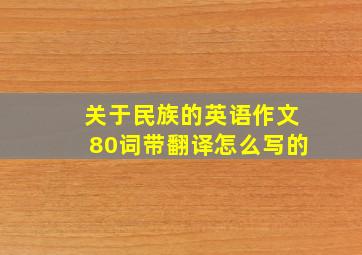 关于民族的英语作文80词带翻译怎么写的